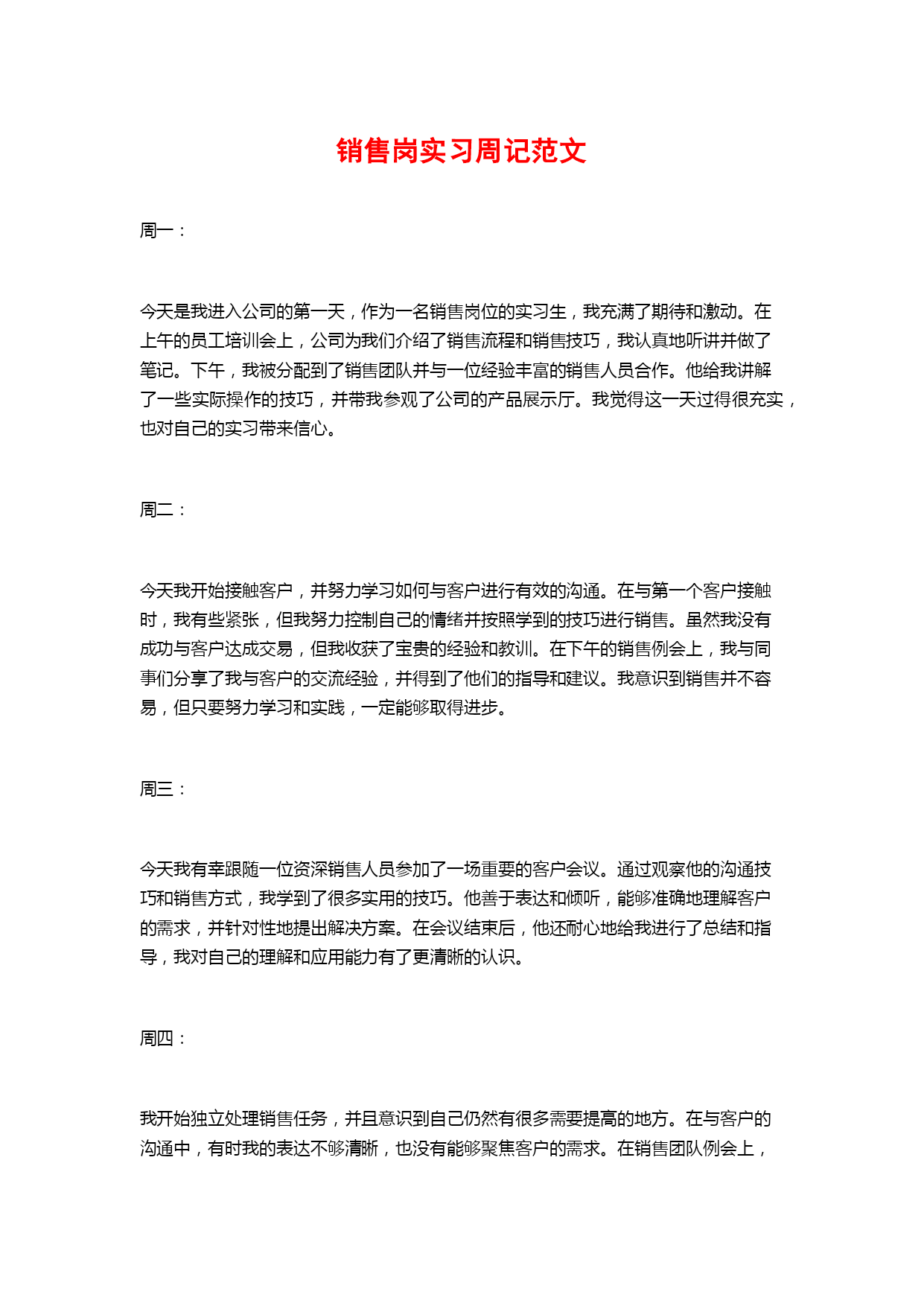 销售岗实习周记范文

周一：

今天是我进入公司的第一天，作为一名销售岗位的实习生，我充满了期待和激动。在上午的员工培训会上，公司为我们介绍了销售流程和销售技巧，我认真地听讲并做了笔记。下午，我被分配到了销售团队并与一位经验丰富的销售人员合作。他给我讲解了一些实际操作的技巧，并带我参观了公司的产品展示厅。我觉得这一天过得很充实，也对自己的实习带来信心。

周二：

今天我开始接触客户，并努力学习如何与客户进行有效的沟通。在与第一个客户接触时，我有些紧张，但我努力控制自己的情绪并按照学到的技巧进行销售。虽然我没有成功与客户达成交易，但我收获了宝贵的经验和教训。在下午的销售例会上，我与同事们分享了我与客户的交流经验，并得到了他们的指导和建议。我意识到销售并不容易，但只要努力学习和实践，一定能够取得进步。

周三：

今天我有幸跟随一位资深销售人员参加了一场重要的客户会议。通过观察他的沟通技巧和销售方式，我学到了很多实用的技巧。他善于表达和倾听，能够准确地理解客户的需求，并针对性地提出解决方案。在会议结束后，他还耐心地给我进行了总结和指导，我对自己的理解和应用能力有了更清晰的认识。

周四：

我开始独立处理销售任务，并且意识到自己仍然有很多需要提高的地方。在与客户的沟通中，有时我的表达不够清晰，也没有能够聚焦客户的需求。在销售团队例会上，